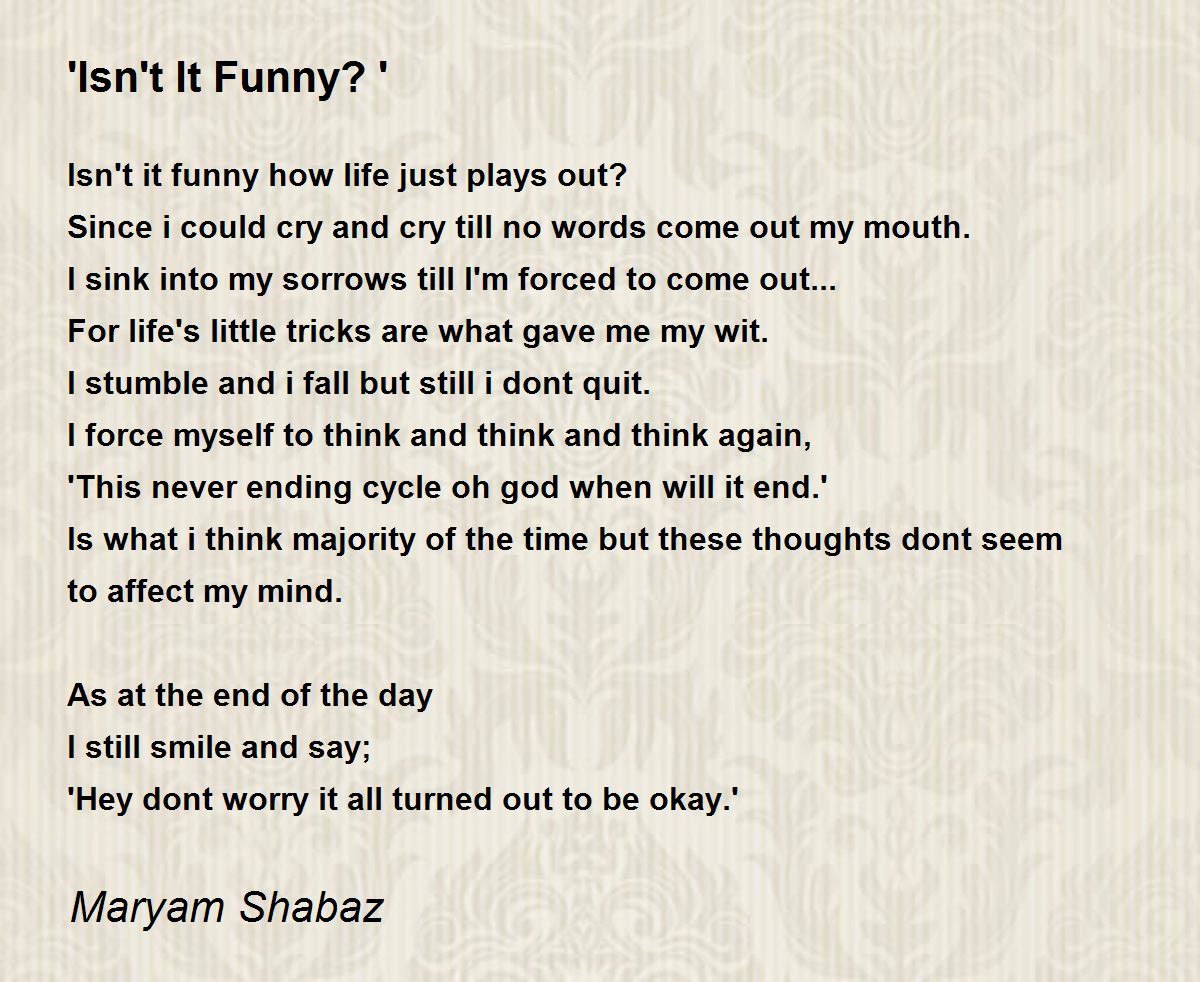 'Isn't It Funny? '

Isn't it funny how life just plays out?
Since i could cry and cry till no words come out my mouth.
I sink into my sorrows till I'm forced to come out...
For life's little tricks are what gave me my wit.
I stumble and i fall but still i dont quit.
I force myself to think and think and think again,
'This never ending cycle oh god when will it end.'
Is what i think majority of the time but these thoughts dont seem to affect my mind.

As at the end of the day
I still smile and say;
'Hey dont worry it all turned out to be okay.'

Maryam Shabaz